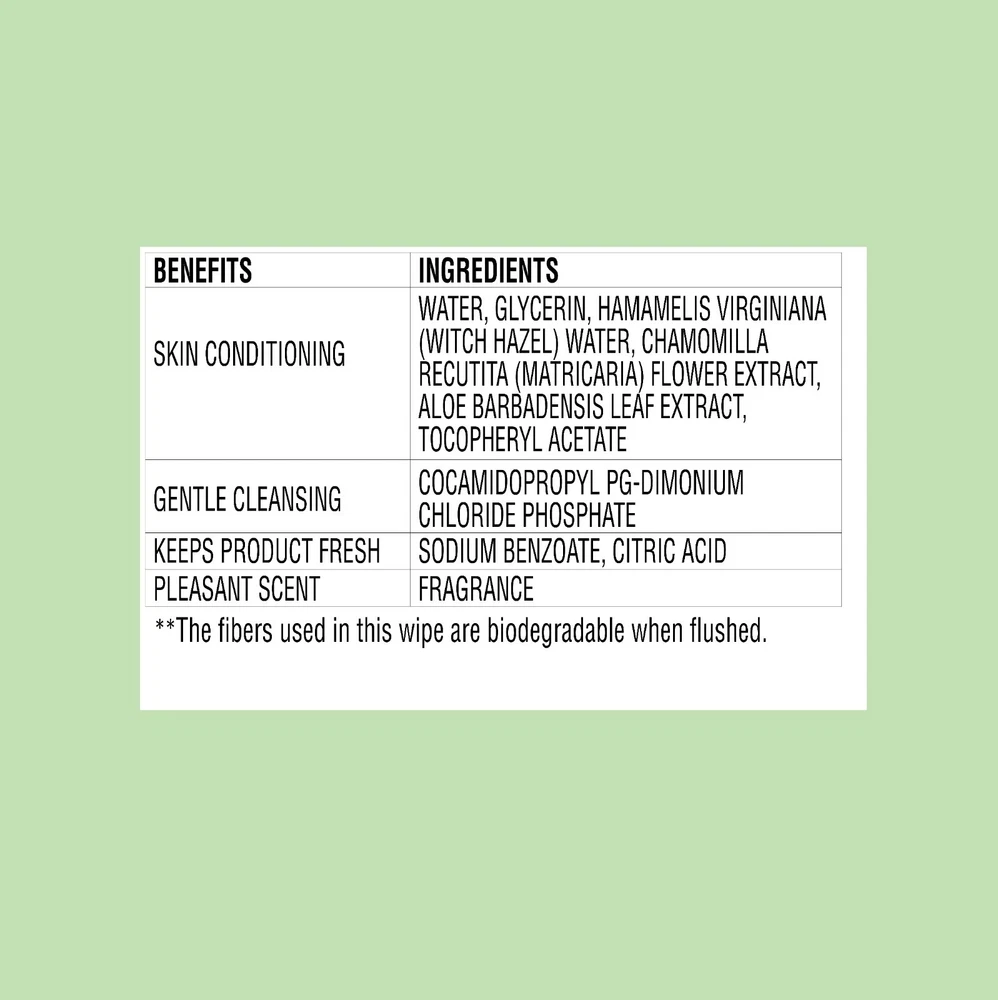 | BENEFITS | INGREDIENTS |
|---|---|
| SKIN CONDITIONING | WATER, GLYCERIN, HAMAMELIS VIRGINIANA (WITCH HAZEL) WATER, CHAMOMILLA RECUTITA (MATRICARIA) FLOWER EXTRACT, ALOE BARBADENSIS LEAF EXTRACT, TOCOPHERYL ACETATE |
| GENTLE CLEANSING | COCAMIDOPROPYL PG-DIMONIUM CHLORIDE PHOSPHATE |
| KEEPS PRODUCT FRESH | SODIUM BENZOATE, CITRIC ACID |
| PLEASANT SCENT | FRAGRANCE |

**The fibers used in this wipe are biodegradable when flushed.